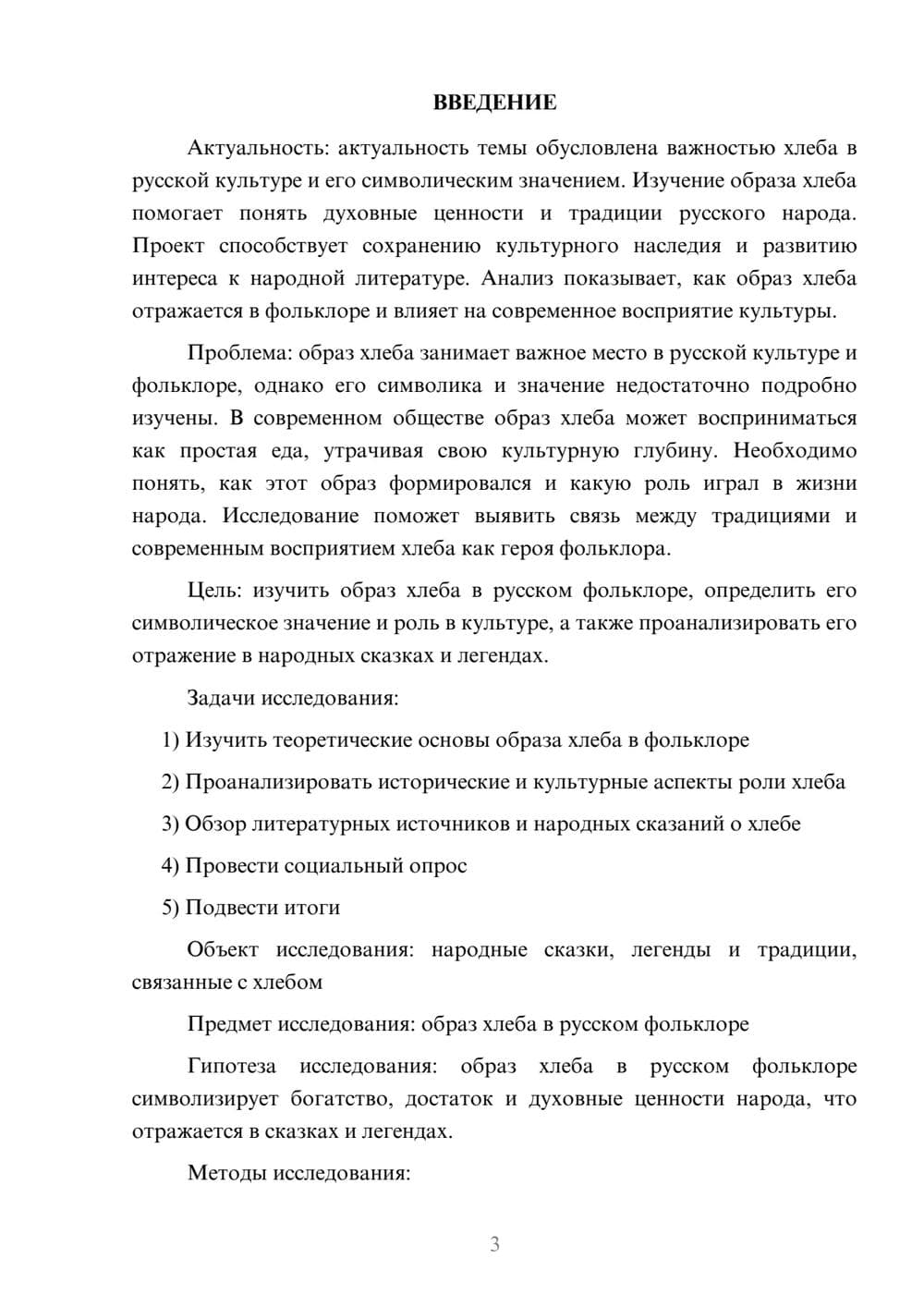 ВВЕДЕНИЕ

Актуальность: актуальность темы обусловлена важностью хлеба в русской культуре и его символическим значением. Изучение образа хлеба помогает понять духовные ценности и традиции русского народа. Проект способствует сохранению культурного наследия и развитию интереса к народной литературе. Анализ показывает, как образ хлеба отражается в фольклоре и влияет на современное восприятие культуры.

Проблема: образ хлеба занимает важное место в русской культуре и фольклоре, однако его символика и значение недостаточно подробно изучены. В современном обществе образ хлеба может восприниматься как простая еда, утрачивая свою культурную глубину. Необходимо понять, как этот образ формировался и какую роль играл в жизни народа. Исследование поможет выявить связь между традициями и современным восприятием хлеба как героя фольклора.

Цель: изучить образ хлеба в русском фольклоре, определить его символическое значение и роль в культуре, а также проанализировать его отражение в народных сказках и легендах.

Задачи исследования:

1) Изучить теоретические основы образа хлеба в фольклоре

2) Проанализировать исторические и культурные аспекты роли хлеба

3) Обзор литературных источников и народных сказаний о хлебе

4) Провести социальный опрос

5) Подвести итоги

Объект исследования: народные сказки, легенды и традиции, связанные с хлебом

Предмет исследования: образ хлеба в русском фольклоре

Гипотеза исследования: образ хлеба в русском фольклоре символизирует богатство, достаток и духовные ценности народа, что отражается в сказках и легендах.

Методы исследования:

3